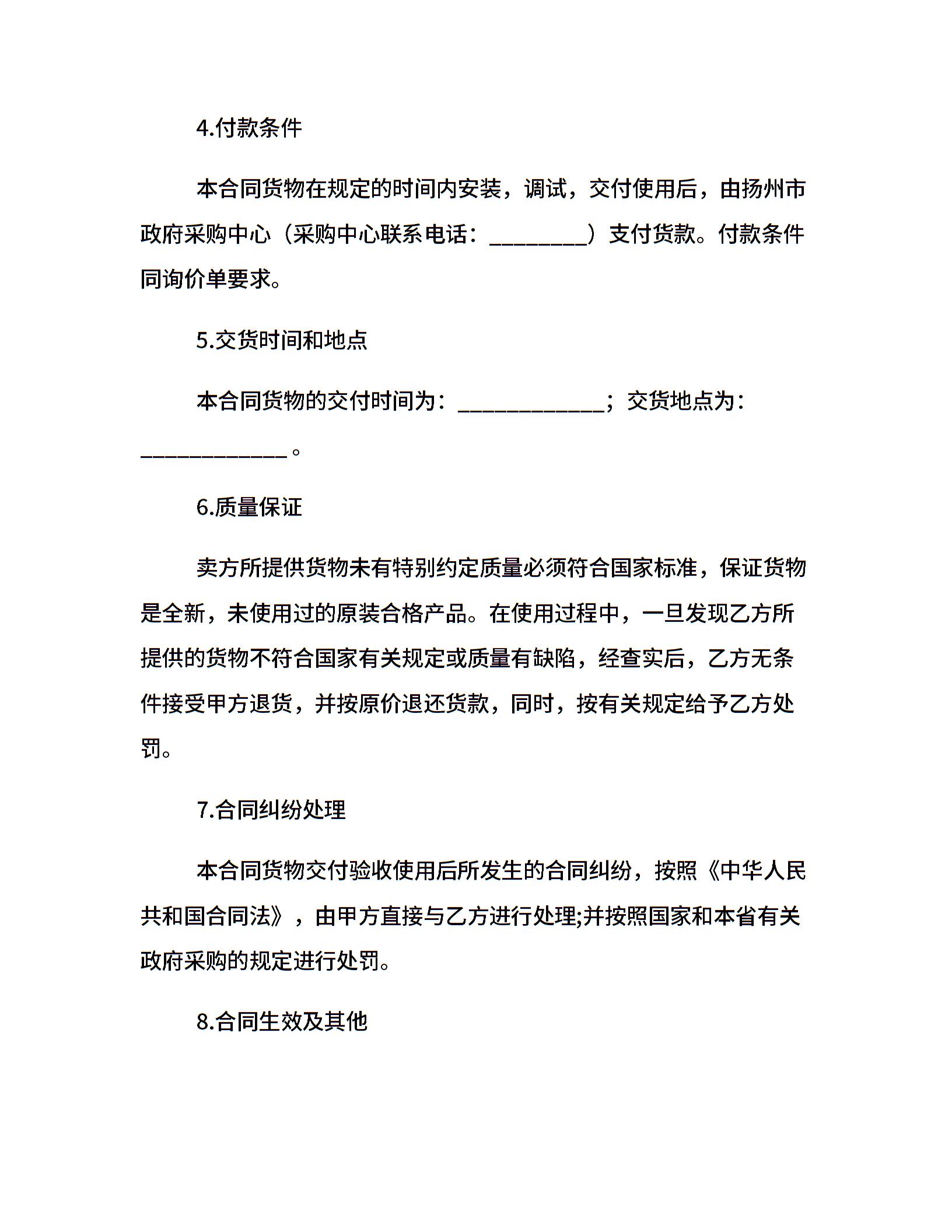 4.付款条件

本合同货物在规定的时间内安装，调试，交付使用后，由扬州市政府采购中心（采购中心联系电话：_________）支付货款。付款条件同询价单要求。

5.交货时间和地点

本合同货物的交付时间为：_____________；交货地点为：_____________。

6.质量保证

卖方所提供货物未有特别约定质量必须符合国家标准，保证货物是全新，未使用过的原装合格产品。在使用过程中，一旦发现乙方所提供的货物不符合国家有关规定或质量有缺陷，经查实后，乙方无条件接受甲方退货，并按原价退还货款，同时，按有关规定给予乙方处罚。

7.合同纠纷处理

本合同货物交付验收使用后所发生的合同纠纷，按照《中华人民共和国合同法》，由甲方直接与乙方进行处理;并按照国家和本省有关政府采购的规定进行处罚。

8.合同生效及其他